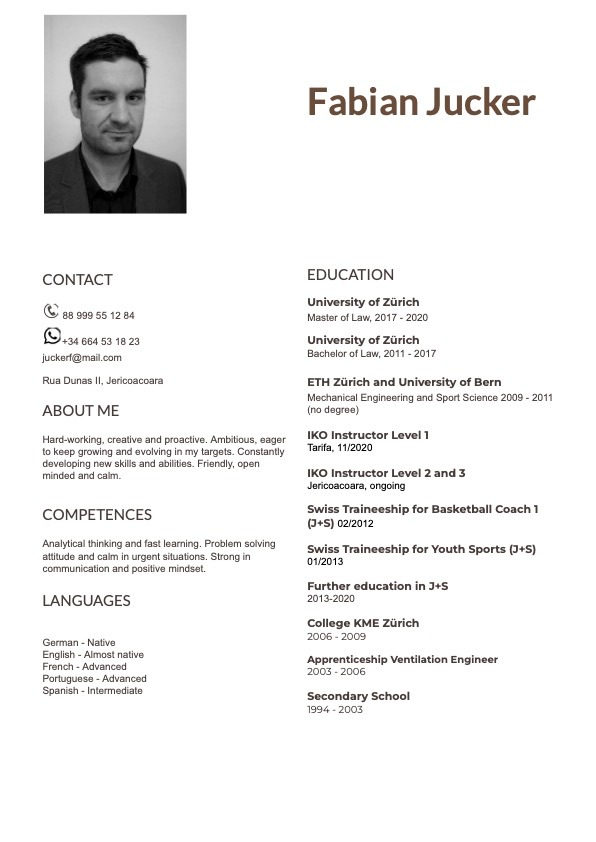 Fabian Jucker

CONTACT

88 999 55 12 84

+34 664 53 18 23

juckerf@mail.com

Rua Dunas II, Jericoacoara

ABOUT ME

Hard-working, creative and proactive. Ambitious, eager to keep growing and evolving in my targets. Constantly developing new skills and abilities. Friendly, open minded and calm.

COMPETENCES

Analytical thinking and fast learning. Problem solving attitude and calm in urgent situations. Strong in communication and positive mindset.

LANGUAGES

German - Native
English - Almost native
French - Advanced
Portuguese - Advanced
Spanish - Intermediate

EDUCATION

University of Zürich
Master of Law, 2017 - 2020

University of Zürich
Bachelor of Law, 2011 - 2017

ETH Zürich and University of Bern
Mechanical Engineering and Sport Science 2009 - 2011 (no degree)

IKO Instructor Level 1
Tarifa, 11/2020

IKO Instructor Level 2 and 3
Jericoacoara, ongoing

Swiss Traineeship for Basketball Coach 1 (J+S) 02/2012

Swiss Traineeship for Youth Sports (J+S) 01/2013

Further education in J+S
2013-2020

College KME Zürich
2006 - 2009

Apprenticeship Ventilation Engineer
2003 - 2006

Secondary School
1994 - 2003